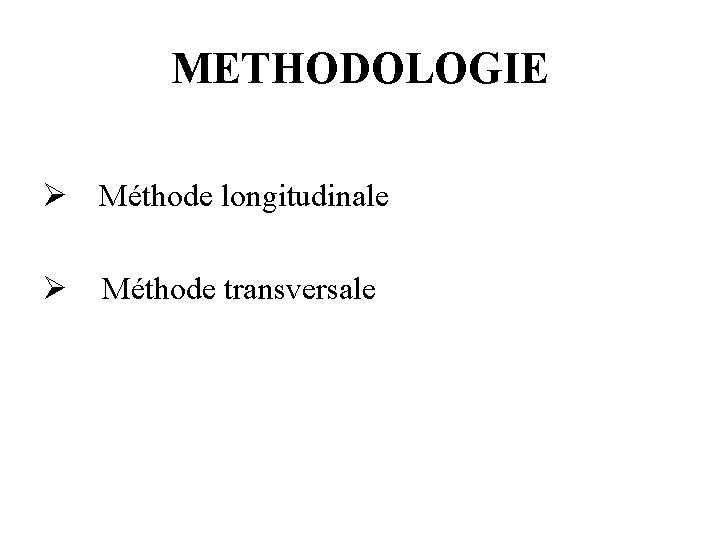 METHODOLOGIE

➢ Méthode longitudinale

➢ Méthode transversale